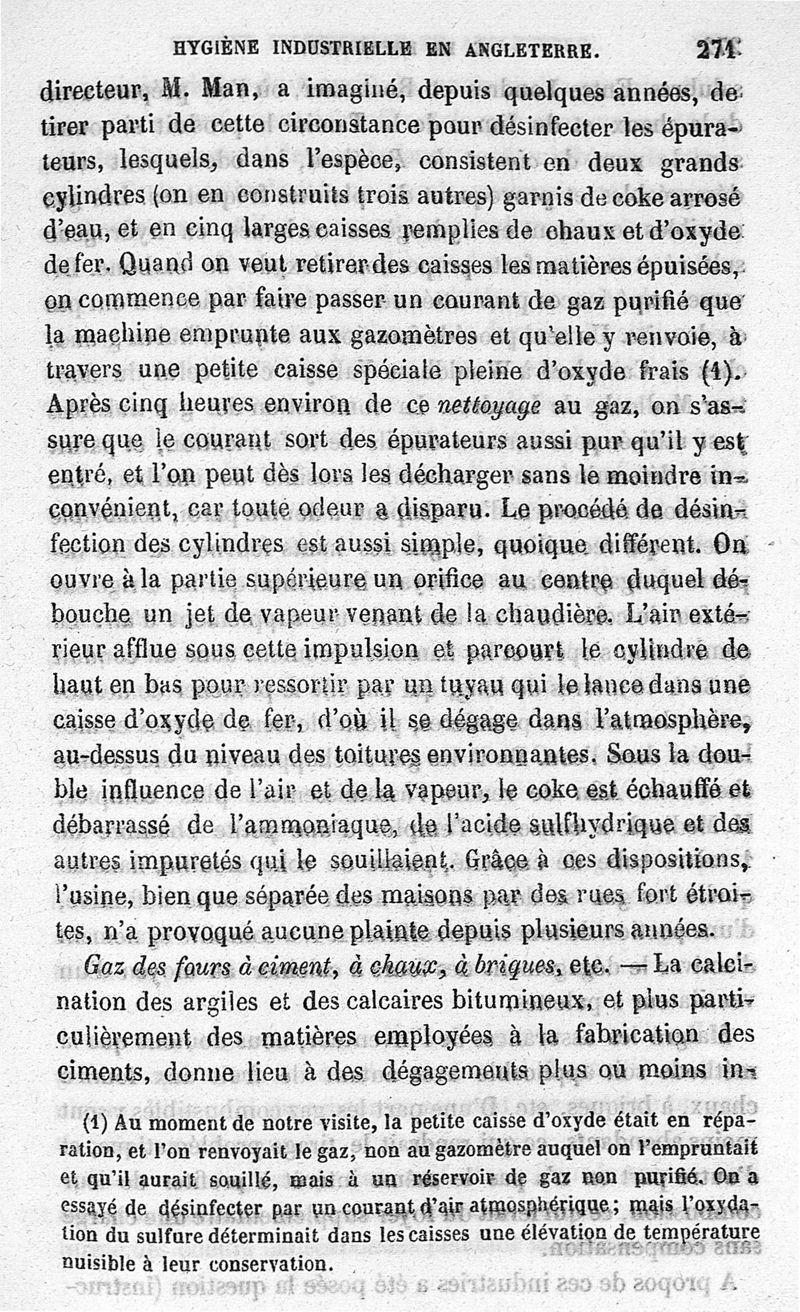 HYGIÈNE INDUSTRIELLE EN ANGLETERRE. 271

directeur, M. Man, a imaginé, depuis quelques années, de tirer parti de cette circonstance pour désinfecter les épurateurs, lesquels, dans l'espèce, consistent en deux grands cylindres (on en construits trois autres) garnis de coke arrosé d'eau, et en cinq larges caisses remplies de chaux et d'oxyde de fer. Quand on veut retirer des caisses les matières épuisées, on commence par faire passer un courant de gaz purifié que la machine emprunte aux gazomètres et qu'elle y renvoie, à travers une petite caisse spéciale pleine d'oxyde frais (1). Après cinq heures environ de ce nettoyage au gaz, on s'assure que le courant sort des épurateurs aussi pur qu'il y est entré, et l'on peut dès lors les décharger sans le moindre inconvénient, car toute odeur a disparu. Le procédé de désinfection des cylindres est aussi simple, quoique différent. On ouvre à la partie supérieure un orifice au centre duquel débouche un jet de vapeur venant de la chaudière. L'air extérieur afflue sous cette impulsion et parcourt le cylindre de haut en bas pour ressortir par un tuyau qui le lance dans une caisse d'oxyde de fer, d'où il se dégage dans l'atmosphère, au-dessus du niveau des toitures environnantes. Sous la double influence de l'air et de la vapeur, le coke est échauffé et débarrassé de l'ammoniaque, de l'acide sulfhydrique et des autres impuretés qui le souillaient. Grâce à ces dispositions, l'usine, bien que séparée des maisons par des rues fort étroites, n'a provoqué aucune plainte depuis plusieurs années.

Gaz des fours à ciment, à chaux, à briques, etc. — La calcination des argiles et des calcaires bitumineux, et plus particulièrement des matières employées à la fabrication des ciments, donne lieu à des dégagements plus ou moins in-

(1) Au moment de notre visite, la petite caisse d'oxyde était en réparation, et l'on renvoyait le gaz, non au gazomètre auquel on l'empruntait et qu'il aurait souillé, mais à un réservoir de gaz non purifié. On a essayé de désinfecter par un courant d'air atmosphérique; mais l'oxydation du sulfure déterminait dans les caisses une élévation de température nuisible à leur conservation.